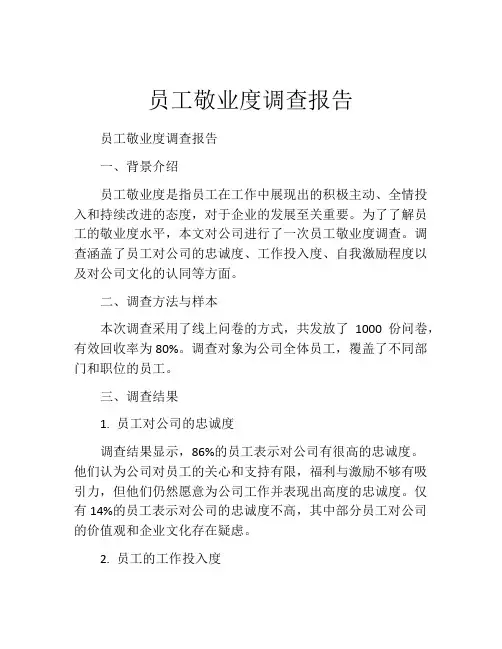 员工敬业度调查报告

员工敬业度调查报告

一、背景介绍

员工敬业度是指员工在工作中展现出的积极主动、全情投入和持续改进的态度，对于企业的发展至关重要。为了了解员工的敬业度水平，本文对公司进行了一次员工敬业度调查。调查涵盖了员工对公司的忠诚度、工作投入度、自我激励程度以及对公司文化的认同等方面。

二、调查方法与样本

本次调查采用了线上问卷的方式，共发放了 1000 份问卷，有效回收率为 80%。调查对象为公司全体员工，覆盖了不同部门和职位的员工。

三、调查结果

1. 员工对公司的忠诚度

调查结果显示，86%的员工表示对公司有很高的忠诚度。他们认为公司对员工的关心和支持有限，福利与激励不够有吸引力，但他们仍然愿意为公司工作并表现出高度的忠诚度。仅有 14%的员工表示对公司的忠诚度不高，其中部分员工对公司的价值观和企业文化存在疑虑。

2. 员工的工作投入度